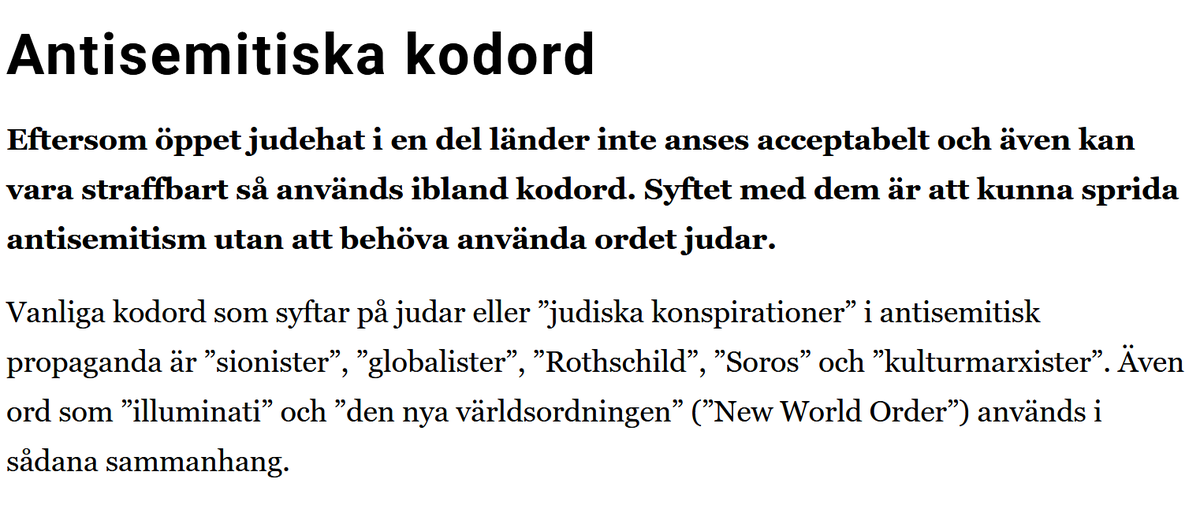 Antisemitiska kodord

Eftersom öppet judehat i en del länder inte anses acceptabelt och även kan vara straffbart så används ibland kodord. Syftet med dem är att kunna sprida antisemitism utan att behöva använda ordet judar.

Vanliga kodord som syftar på judar eller ”judiska konspirationer” i antisemitisk propaganda är ”sionister”, ”globalister”, ”Rothschild”, ”Soros” och ”kulturmarxister”. Även ord som ”illuminati” och ”den nya världsordningen” (”New World Order”) används i sådana sammanhang.